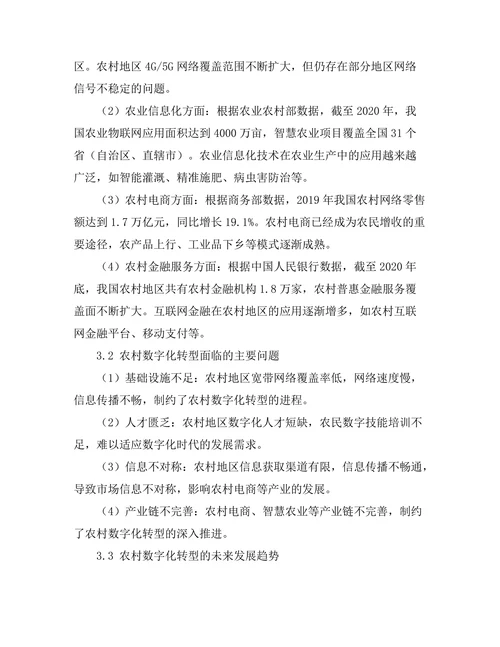 区。农村地区 4G/5G 网络覆盖范围不断扩大，但仍存在部分地区网络信号不稳定的问题。

（2）农业信息化方面：根据农业农村部数据，截至 2020 年，我国农业物联网应用面积达到 4000 万亩，智慧农业项目覆盖全国 31 个省（自治区、直辖市）。农业信息化技术在农业生产中的应用越来越广泛，如智能灌溉、精准施肥、病虫害防治等。

（3）农村电商方面：根据商务部数据，2019 年我国农村网络零售额达到 1.7 万亿元，同比增长 19.1%。农村电商已经成为农民增收的重要途径，农产品上行、工业品下乡等模式逐渐成熟。

（4）农村金融服务方面：根据中国人民银行数据，截至 2020 年底，我国农村地区共有农村金融机构 1.8 万家，农村普惠金融服务覆盖面不断扩大。互联网金融在农村地区的应用逐渐增多，如农村互联网金融平台、移动支付等。

3.2 农村数字化转型面临的主要问题

（1）基础设施不足：农村地区宽带网络覆盖率低，网络速度慢，信息传播不畅，制约了农村数字化转型的进程。

（2）人才匮乏：农村地区数字化人才短缺，农民数字技能培训不足，难以适应数字化时代的发展需求。

（3）信息不对称：农村地区信息获取渠道有限，信息传播不畅通，导致市场信息不对称，影响农村电商等产业的发展。

（4）产业链不完善：农村电商、智慧农业等产业链不完善，制约了农村数字化转型的深入推进。

3.3 农村数字化转型的未来发展趋势